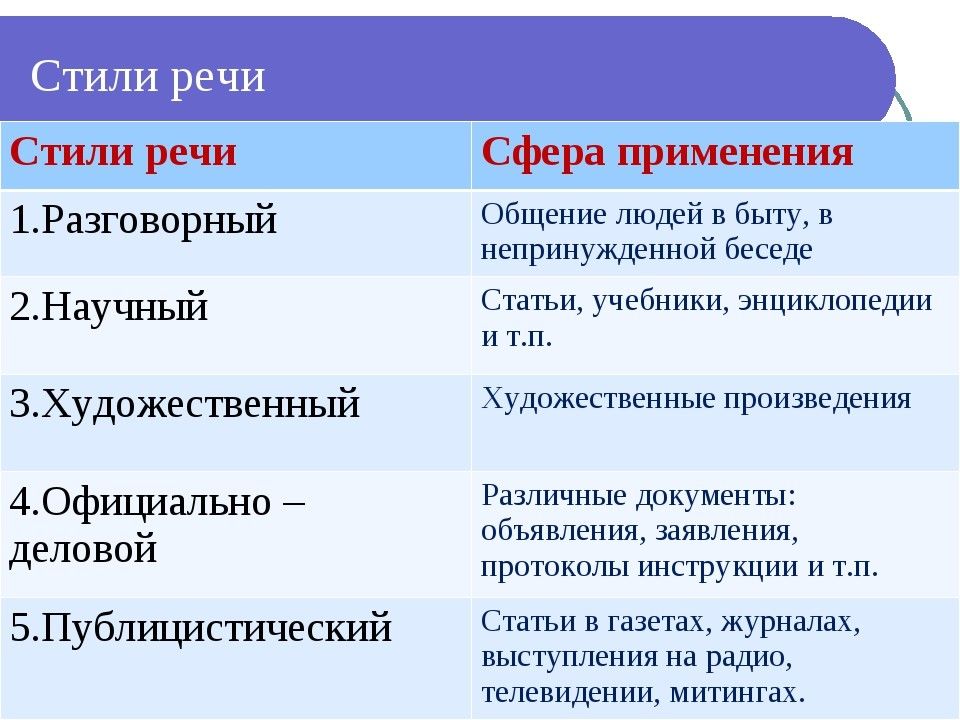 Стили речи

| Стили речи | Сфера применения |
|---|---|
| 1.Разговорный | Общение людей в быту, в непринужденной беседе |
| 2.Научный | Статьи, учебники, энциклопедии и т.п. |
| 3.Художественный | Художественные произведения |
| 4.Официально – деловой | Различные документы: объявления, заявления, протоколы инструкции и т.п. |
| 5.Публицистический | Статьи в газетах, журналах, выступления на радио, телевидении, митингах. |